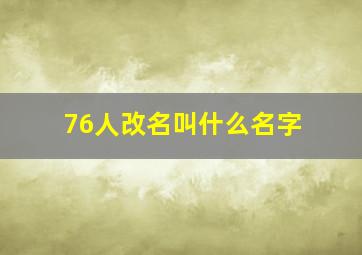 76人改名叫什么名字